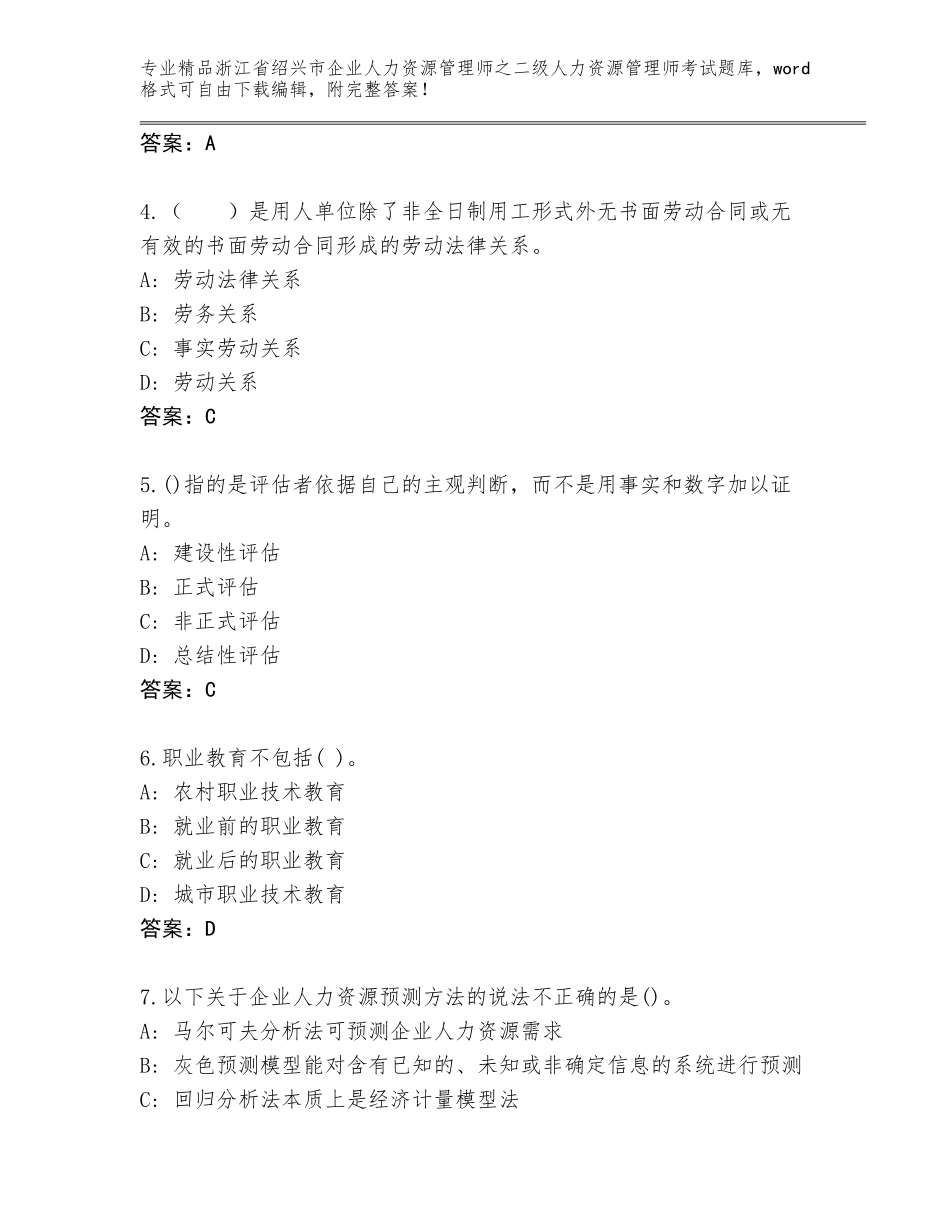 专业精品浙江省绍兴市企业人力资源管理师之二级人力资源管理师考试题库，word格式可自由下载编辑，附完整答案！

答案：A

4.（　　）是用人单位除了非全日制用工形式外无书面劳动合同或无有效的书面劳动合同形成的劳动法律关系。
A：劳动法律关系
B：劳务关系
C：事实劳动关系
D：劳动关系
答案：C

5.()指的是评估者依据自己的主观判断，而不是用事实和数字加以证明。
A：建设性评估
B：正式评估
C：非正式评估
D：总结性评估
答案：C

6.职业教育不包括( )。
A：农村职业技术教育
B：就业前的职业教育
C：就业后的职业教育
D：城市职业技术教育
答案：D

7.以下关于企业人力资源预测方法的说法不正确的是()。
A：马尔可夫分析法可预测企业人力资源需求
B：灰色预测模型能对含有已知的、未知或非确定信息的系统进行预测
C：回归分析法本质上是经济计量模型法